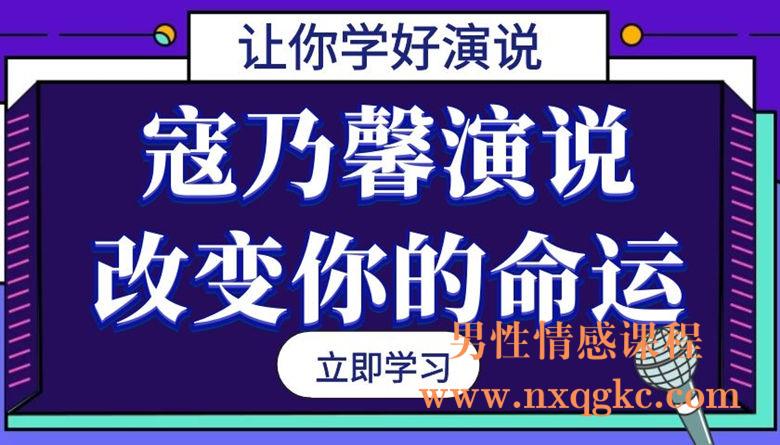 让你学好演说

寇乃馨演说
改变你的命运

立即学习

男性情感课程
www.nxqgkc.com